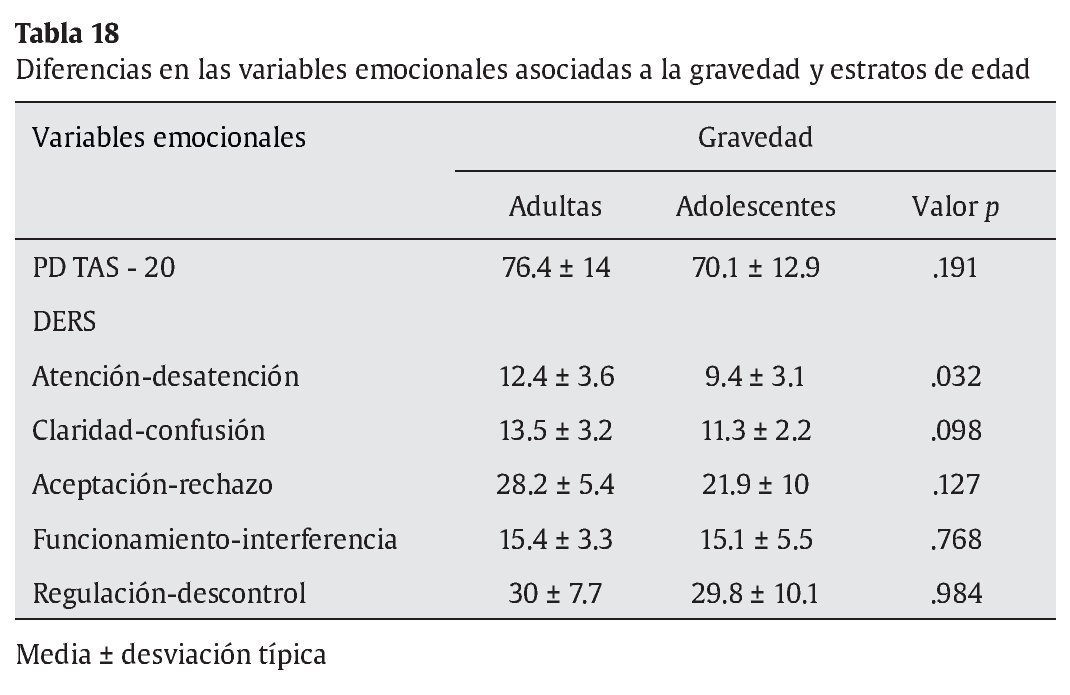 **Tabla 18**
Diferencias en las variables emocionales asociadas a la gravedad y estratos de edad

| Variables emocionales | Gravedad | | |
|---|---|---|---|
| | Adultas | Adolescentes | Valor $p$ |
| PD TAS - 20 | 76.4 ± 14 | 70.1 ± 12.9 | .191 |
| DERS | | | |
| Atención-desatención | 12.4 ± 3.6 | 9.4 ± 3.1 | .032 |
| Claridad-confusión | 13.5 ± 3.2 | 11.3 ± 2.2 | .098 |
| Aceptación-rechazo | 28.2 ± 5.4 | 21.9 ± 10 | .127 |
| Funcionamiento-interferencia | 15.4 ± 3.3 | 15.1 ± 5.5 | .768 |
| Regulación-descontrol | 30 ± 7.7 | 29.8 ± 10.1 | .984 |

Media ± desviación típica